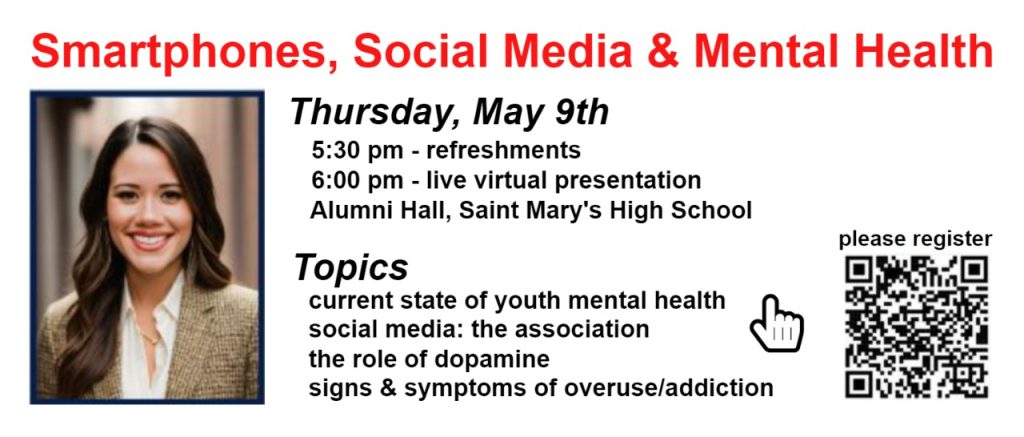 Smartphones, Social Media & Mental Health

Thursday, May 9th

5:30 pm - refreshments
6:00 pm - live virtual presentation
Alumni Hall, Saint Mary's High School

Topics

current state of youth mental health
social media: the association
the role of dopamine
signs & symptoms of overuse/addiction

please register